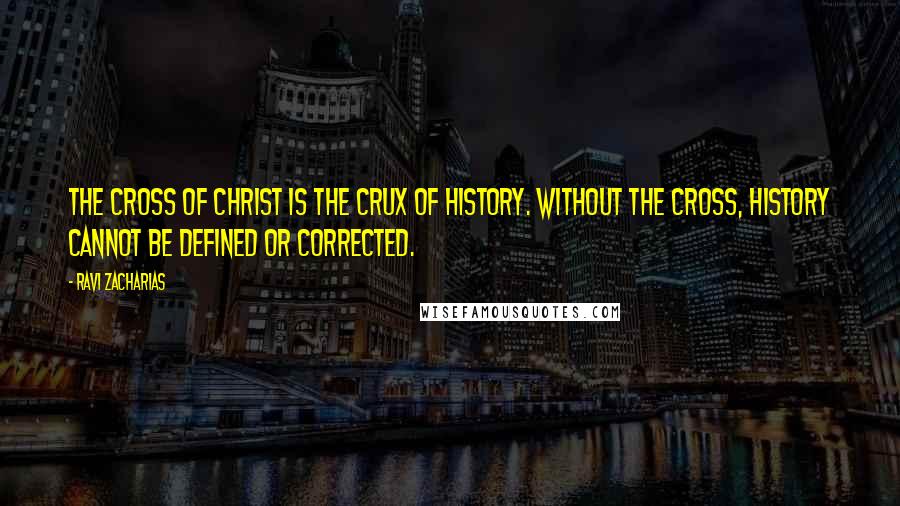 THE CROSS OF CHRIST IS THE CRUX OF HISTORY. WITHOUT THE CROSS, HISTORY CANNOT BE DEFINED OR CORRECTED.

- RAVI ZACHARIAS

WISEFAMOUSQUOTES.COM